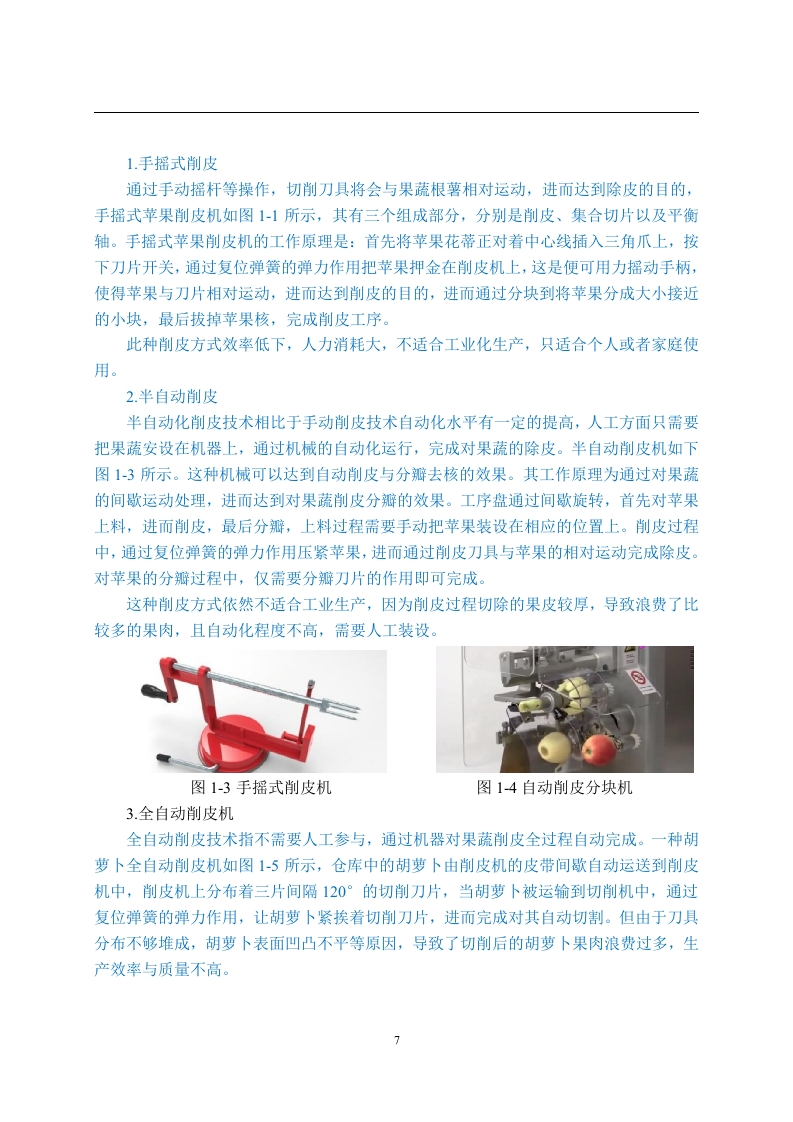 1.手摇式削皮

通过手动摇杆等操作，切削刀具将会与果蔬根薯相对运动，进而达到除皮的目的，手摇式苹果削皮机如图 1-1 所示，其有三个组成部分，分别是削皮、集合切片以及平衡轴。手摇式苹果削皮机的工作原理是：首先将苹果花蒂正对着中心线插入三角爪上，按下刀片开关，通过复位弹簧的弹力作用把苹果押金在削皮机上，这是便可用力摇动手柄，使得苹果与刀片相对运动，进而达到削皮的目的，进而通过分块到将苹果分成大小接近的小块，最后拔掉苹果核，完成削皮工序。

此种削皮方式效率低下，人力消耗大，不适合工业化生产，只适合个人或者家庭使用。

2.半自动削皮

半自动化削皮技术相比于手动削皮技术自动化水平有一定的提高，人工方面只需要把果蔬安设在机器上，通过机械的自动化运行，完成对果蔬的除皮。半自动削皮机如下图 1-3 所示。这种机械可以达到自动削皮与分瓣去核的效果。其工作原理为通过对果蔬的间歇运动处理，进而达到对果蔬削皮分瓣的效果。工序盘通过间歇旋转，首先对苹果上料，进而削皮，最后分瓣，上料过程需要手动把苹果装设在相应的位置上。削皮过程中，通过复位弹簧的弹力作用压紧苹果，进而通过削皮刀具与苹果的相对运动完成除皮。对苹果的分瓣过程中，仅需要分瓣刀片的作用即可完成。

这种削皮方式依然不适合工业生产，因为削皮过程切除的果皮较厚，导致浪费了比较多的果肉，且自动化程度不高，需要人工装设。

图 1-3 手摇式削皮机

图 1-4 自动削皮分块机

3.全自动削皮机

全自动削皮技术指不需要人工参与，通过机器对果蔬削皮全过程自动完成。一种胡萝卜全自动削皮机如图 1-5 所示，仓库中的胡萝卜由削皮机的皮带间歇自动运送到削皮机中，削皮机上分布着三片间隔 120° 的切削刀片，当胡萝卜被运输到切削机中，通过复位弹簧的弹力作用，让胡萝卜紧挨着切削刀片，进而完成对其自动切割。但由于刀具分布不够堆成，胡萝卜表面凹凸不平等原因，导致了切削后的胡萝卜果肉浪费过多，生产效率与质量不高。

7